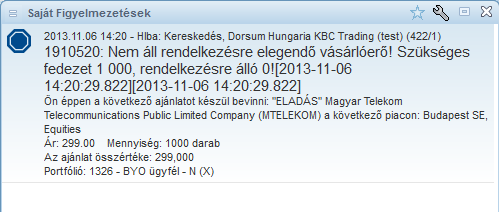 Saját Figyelmezetések

2013.11.06 14:20 - Hiba: Kereskedés, Dorsum Hungaria KBC Trading (test) (422/1)
1910520: Nem áll rendelkezésre elegendő vásárlóerő! Szükséges fedezet 1 000, rendelkezésre álló 0![2013-11-06 14:20:29.822][2013-11-06 14:20:29.822]
Ön éppen a következő ajánlatot készül bevinni: "ELADÁS" Magyar Telekom Telecommunications Public Limited Company (MTELEKOM) a következő piacon: Budapest SE, Equities
Ár: 299.00 Mennyiség: 1000 darab
Az ajánlat összértéke: 299,000
Portfólió: 1326 - BYO ügyfél - N (X)